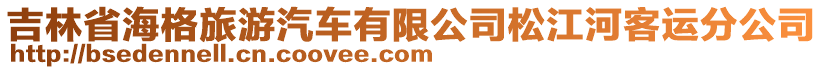 吉林省海格旅游汽车有限公司松江河客运分公司
http://bsedennell.cn.coovee.com